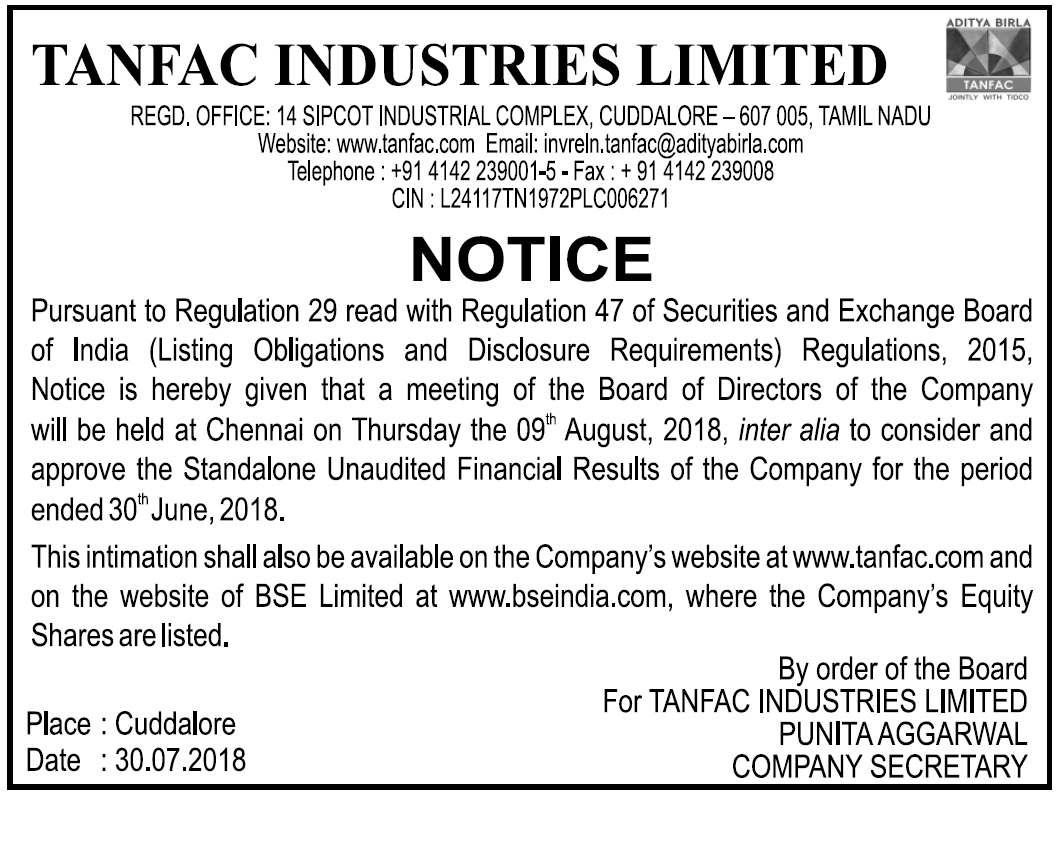 TANFAC INDUSTRIES LIMITED

ADITYA BIRLA
TANFAC
JOINTLY WITH TIDCO

REGD. OFFICE: 14 SIPCOT INDUSTRIAL COMPLEX, CUDDALORE – 607 005, TAMIL NADU
Website: www.tanfac.com Email: invreln.tanfac@adityabirla.com
Telephone : +91 4142 239001-5 - Fax : + 91 4142 239008
CIN : L24117TN1972PLC006271

NOTICE

Pursuant to Regulation 29 read with Regulation 47 of Securities and Exchange Board of India (Listing Obligations and Disclosure Requirements) Regulations, 2015, Notice is hereby given that a meeting of the Board of Directors of the Company will be held at Chennai on Thursday the 09$^{th}$ August, 2018, inter alia to consider and approve the Standalone Unaudited Financial Results of the Company for the period ended 30$^{th}$ June, 2018.

This intimation shall also be available on the Company's website at www.tanfac.com and on the website of BSE Limited at www.bseindia.com, where the Company's Equity Shares are listed.

By order of the Board
For TANFAC INDUSTRIES LIMITED
PUNITA AGGARWAL
COMPANY SECRETARY

Place : Cuddalore
Date : 30.07.2018